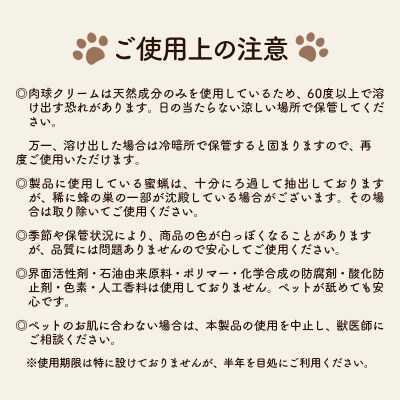 ご使用上の注意

◎肉球クリームは天然成分のみを使用しているため、60度以上で溶け出す恐れがあります。日の当たらない涼しい場所で保管してください。

万一、溶け出した場合は冷暗所で保管すると固まりますので、再度ご使用いただけます。

◎製品に使用している蜜蝋は、十分にろ過して抽出しておりますが、稀に蜂の巣の一部が沈殿している場合がございます。その場合は取り除いてご使用ください。

◎季節や保管状況により、商品の色が白っぽくなることがありますが、品質には問題ありませんので安心してご使用ください。

◎界面活性剤・石油由来原料・ポリマー・化学合成の防腐剤・酸化防止剤・色素・人工香料は使用しておりません。ペットが舐めても安心です。

◎ペットのお肌に合わない場合は、本製品の使用を中止し、獣医師にご相談ください。

※使用期限は特に設けておりませんが、半年を目処にご利用ください。